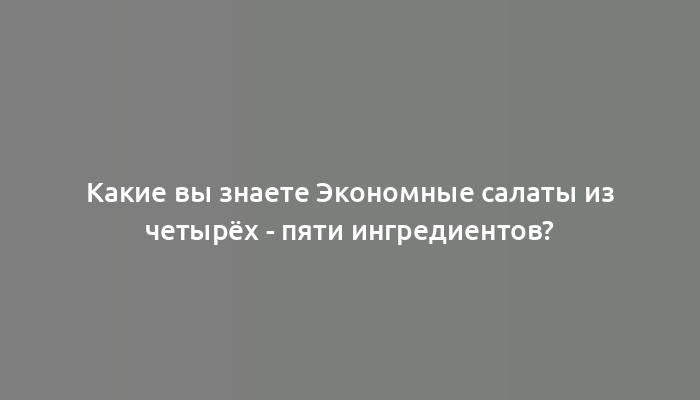 Какие вы знаете Экономные салаты из четырёх - пяти ингредиентов?